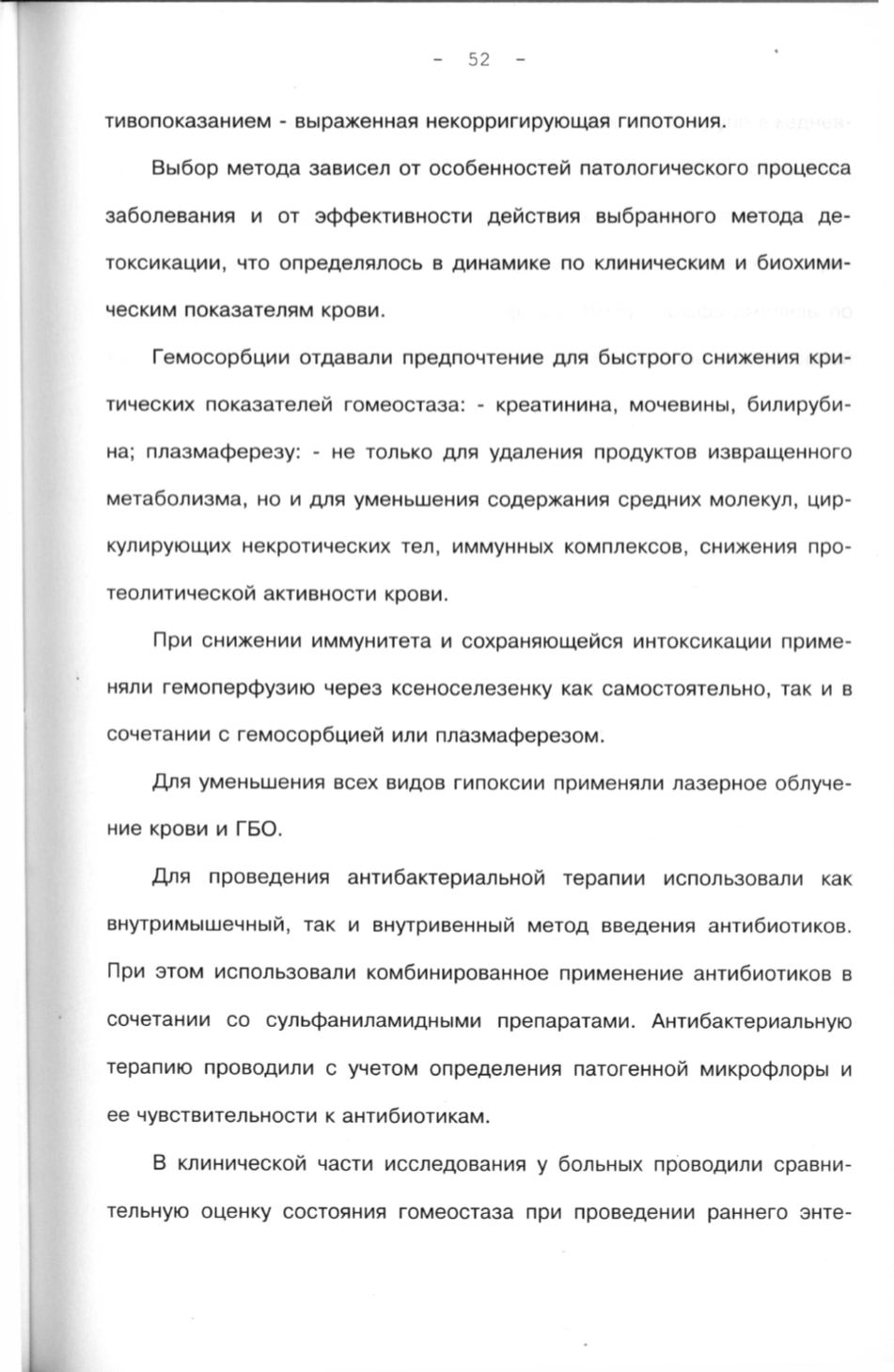 - 52 -

тивопоказанием - выраженная некорригирующая гипотония.

Выбор метода зависел от особенностей патологического процесса заболевания и от эффективности действия выбранного метода детоксикации, что определялось в динамике по клиническим и биохимическим показателям крови.

Гемосорбции отдавали предпочтение для быстрого снижения критических показателей гомеостаза: - креатинина, мочевины, билирубина; плазмаферезу: - не только для удаления продуктов извращенного метаболизма, но и для уменьшения содержания средних молекул, циркулирующих некротических тел, иммунных комплексов, снижения протеолитической активности крови.

При снижении иммунитета и сохраняющейся интоксикации применяли гемоперфузию через ксеноселезенку как самостоятельно, так и в сочетании с гемосорбцией или плазмаферезом.

Для уменьшения всех видов гипоксии применяли лазерное облучение крови и ГБО.

Для проведения антибактериальной терапии использовали как внутримышечный, так и внутривенный метод введения антибиотиков. При этом использовали комбинированное применение антибиотиков в сочетании со сульфаниламидными препаратами. Антибактериальную терапию проводили с учетом определения патогенной микрофлоры и ее чувствительности к антибиотикам.

В клинической части исследования у больных проводили сравнительную оценку состояния гомеостаза при проведении раннего энте-